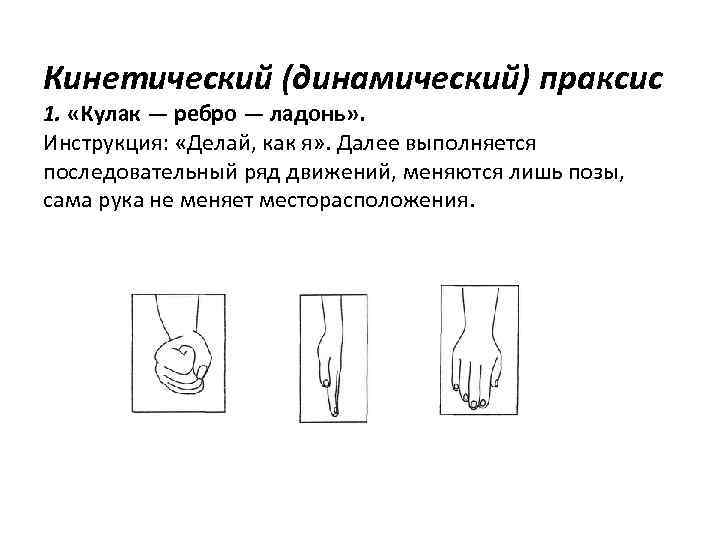 Кинетический (динамический) праксис
1. «Кулак — ребро — ладонь».
Инструкция: «Делай, как я». Далее выполняется последовательный ряд движений, меняются лишь позы, сама рука не меняет месторасположения.